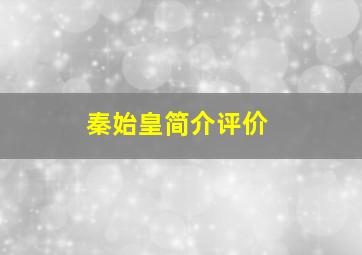 秦始皇简介评价